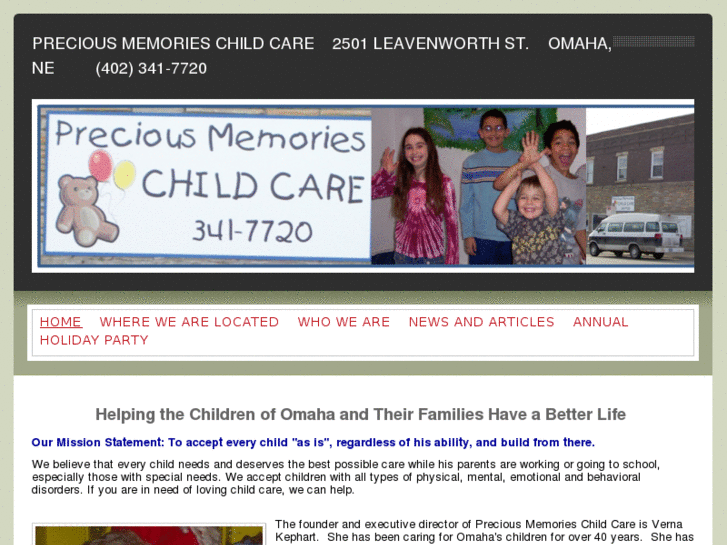 PRECIOUS MEMORIES CHILD CARE 2501 LEAVENWORTH ST. OMAHA, NE (402) 341-7720

Precious Memories CHILD CARE 341-7720

HOME WHERE WE ARE LOCATED WHO WE ARE NEWS AND ARTICLES ANNUAL HOLIDAY PARTY

Helping the Children of Omaha and Their Families Have a Better Life

Our Mission Statement: To accept every child "as is", regardless of his ability, and build from there.

We believe that every child needs and deserves the best possible care while his parents are working or going to school, especially those with special needs. We accept children with all types of physical, mental, emotional and behavioral disorders. If you are in need of loving child care, we can help.

The founder and executive director of Precious Memories Child Care is Verna Kephart. She has been caring for Omaha's children for over 40 years. She has